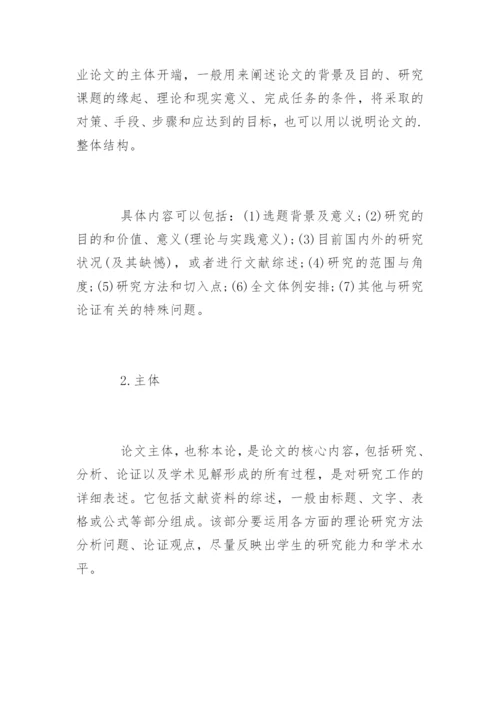 业论文的主体开端，一般用来阐述论文的背景及目的、研究课题的缘起、理论和现实意义、完成任务的条件，将采取的对策、手段、步骤和应达到的目标，也可以用以说明论文的.整体结构。

具体内容可以包括：(1)选题背景及意义；(2)研究的目的和价值、意义(理论与实践意义)；(3)目前国内外的研究状况(及其缺憾)，或者进行文献综述；(4)研究的范围与角度；(5)研究方法和切入点；(6)全文体例安排；(7)其他与研究论证有关的特殊问题。

2.主体

论文主体，也称本论，是论文的核心内容，包括研究、分析、论证以及学术见解形成的所有过程，是对研究工作的详细表述。它包括文献资料的综述，一般由标题、文字、表格或公式等部分组成。该部分要运用各方面的理论研究方法分析问题、论证观点，尽量反映出学生的研究能力和学术水平。